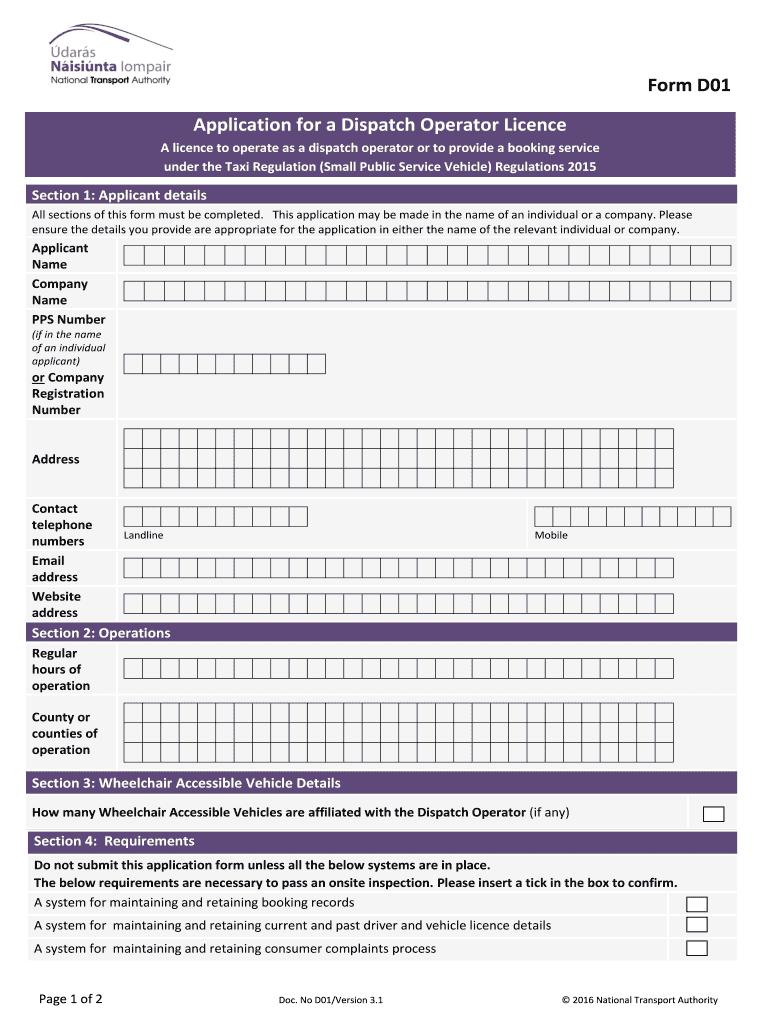 Údarás
Náisiúnta Iompair
National Transport Authority

Form D01

Application for a Dispatch Operator Licence

A licence to operate as a dispatch operator or to provide a booking service under the Taxi Regulation (Small Public Service Vehicle) Regulations 2015

Section 1: Applicant details

All sections of this form must be completed. This application may be made in the name of an individual or a company. Please ensure the details you provide are appropriate for the application in either the name of the relevant individual or company.

Applicant Name

Company Name

PPS Number
(if in the name of an individual applicant)
or Company Registration Number

Address

Contact telephone numbers

Landline

Mobile

Email address

Website address

Section 2: Operations

Regular hours of operation

County or counties of operation

Section 3: Wheelchair Accessible Vehicle Details

How many Wheelchair Accessible Vehicles are affiliated with the Dispatch Operator (if any)

Section 4: Requirements

Do not submit this application form unless all the below systems are in place.
The below requirements are necessary to pass an onsite inspection. Please insert a tick in the box to confirm.

A system for maintaining and retaining booking records

A system for maintaining and retaining current and past driver and vehicle licence details

A system for maintaining and retaining consumer complaints process

Page 1 of 2

Doc. No D01/Version 3.1

© 2016 National Transport Authority